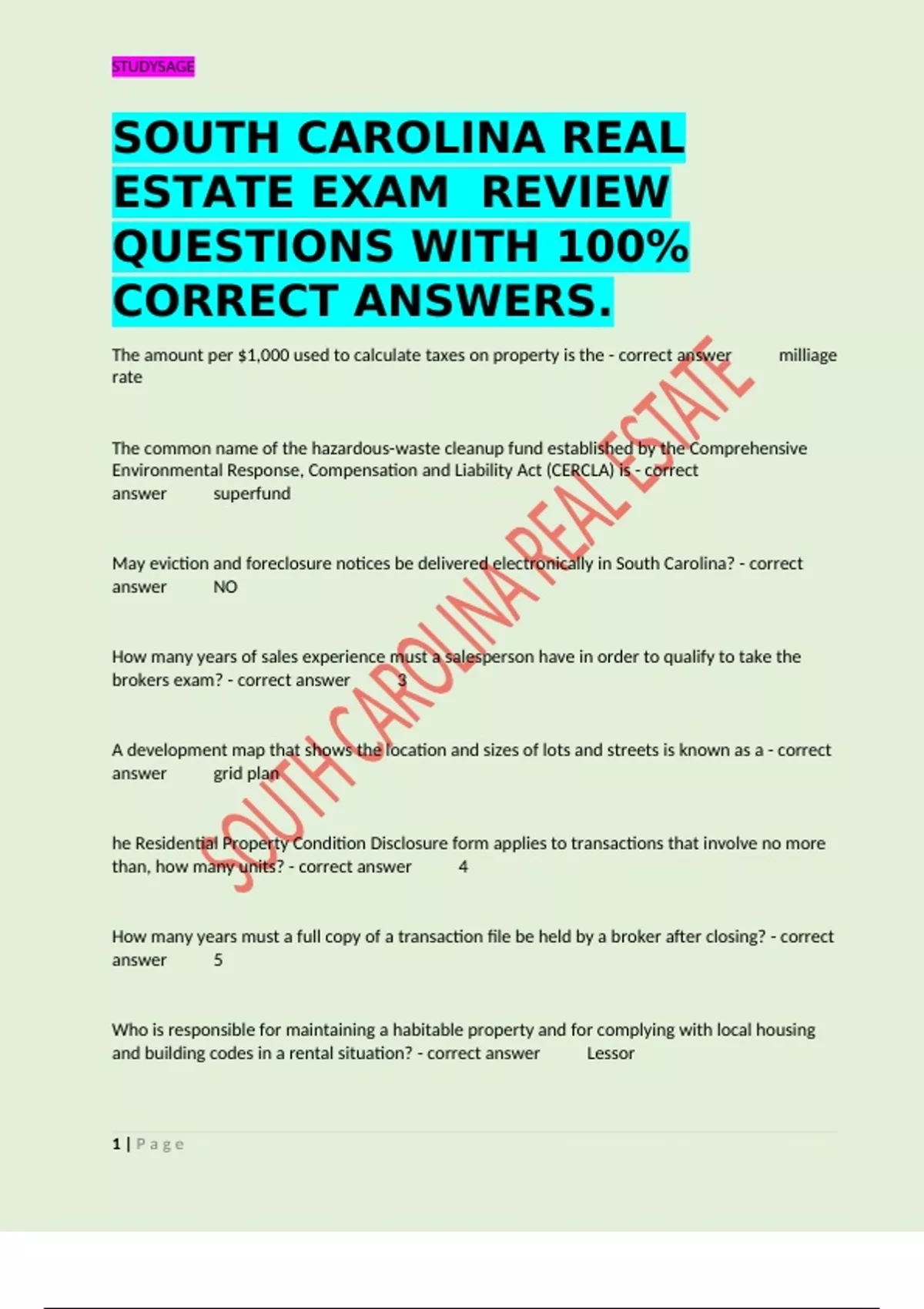 STUDYSAGE

SOUTH CAROLINA REAL ESTATE EXAM REVIEW QUESTIONS WITH 100% CORRECT ANSWERS.

The amount per $1,000 used to calculate taxes on property is the - correct answer milliage rate

The common name of the hazardous-waste cleanup fund established by the Comprehensive Environmental Response, Compensation and Liability Act (CERCLA) is - correct answer superfund

May eviction and foreclosure notices be delivered electronically in South Carolina? - correct answer NO

How many years of sales experience must a salesperson have in order to qualify to take the brokers exam? - correct answer 3

A development map that shows the location and sizes of lots and streets is known as a - correct answer grid plan

he Residential Property Condition Disclosure form applies to transactions that involve no more than, how many units? - correct answer 4

How many years must a full copy of a transaction file be held by a broker after closing? - correct answer 5

Who is responsible for maintaining a habitable property and for complying with local housing and building codes in a rental situation? - correct answer Lessor

1 | Page

SOUTH CAROLINA REAL ESTATE